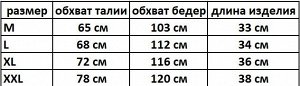 | размер | обхват талии | обхват бедер | длина изделия |
|---|---|---|---|
| M | 65 см | 103 см | 33 см |
| L | 68 см | 112 см | 34 см |
| XL | 72 см | 116 см | 36 см |
| XXL | 78 см | 120 см | 38 см |